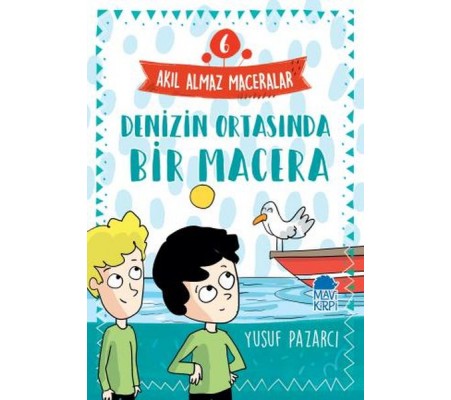 6

AKIL ALMAZ MACERALAR

DENİZİN ORTASINDA BİR MACERA

MAVİ KİRPİ

YUSUF PAZARCI